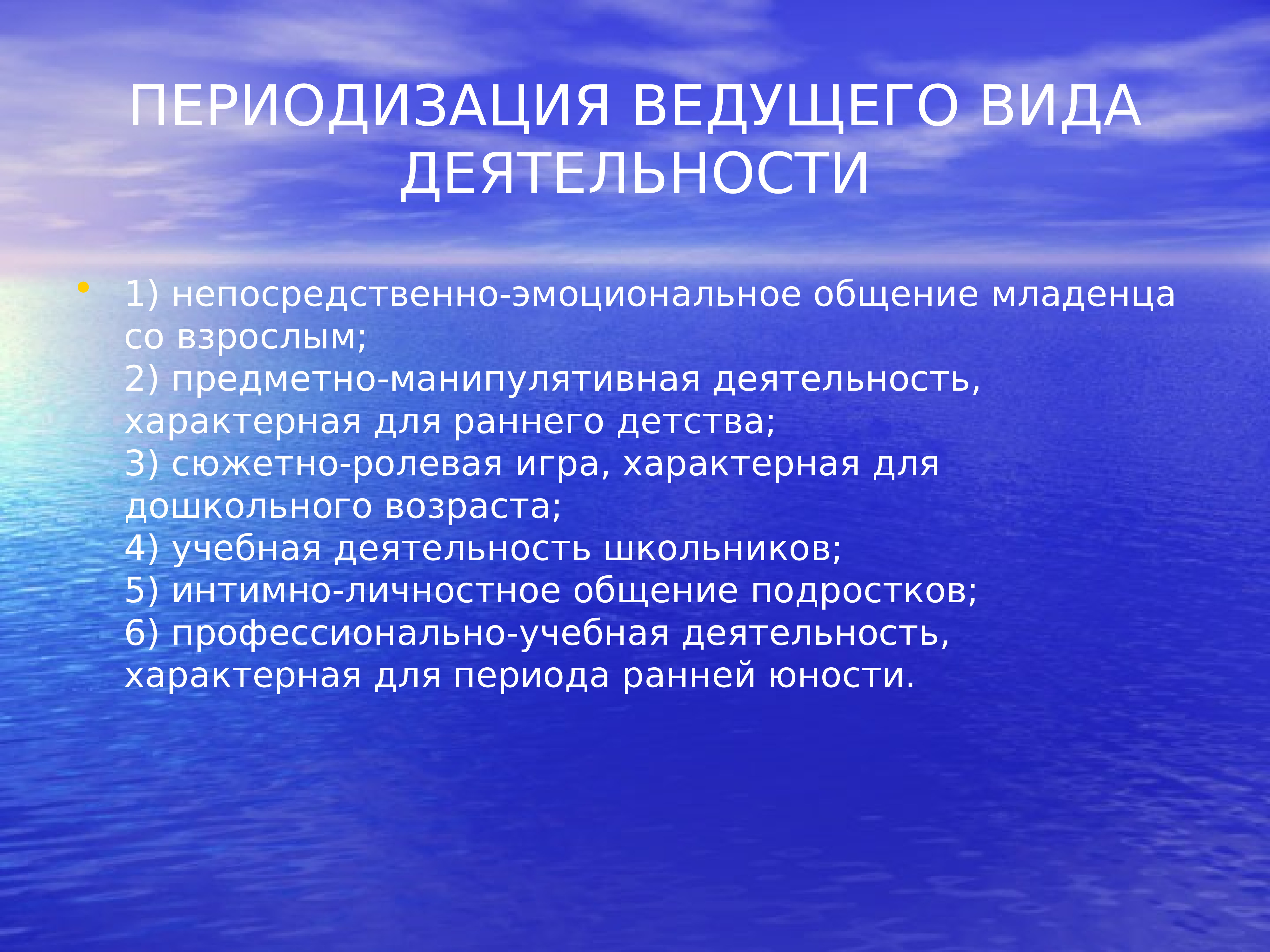 ПЕРИОДИЗАЦИЯ ВЕДУЩЕГО ВИДА ДЕЯТЕЛЬНОСТИ

• 1) непосредственно-эмоциональное общение младенца со взрослым;
2) предметно-манипулятивная деятельность, характерная для раннего детства;
3) сюжетно-ролевая игра, характерная для дошкольного возраста;
4) учебная деятельность школьников;
5) интимно-личностное общение подростков;
6) профессионально-учебная деятельность, характерная для периода ранней юности.